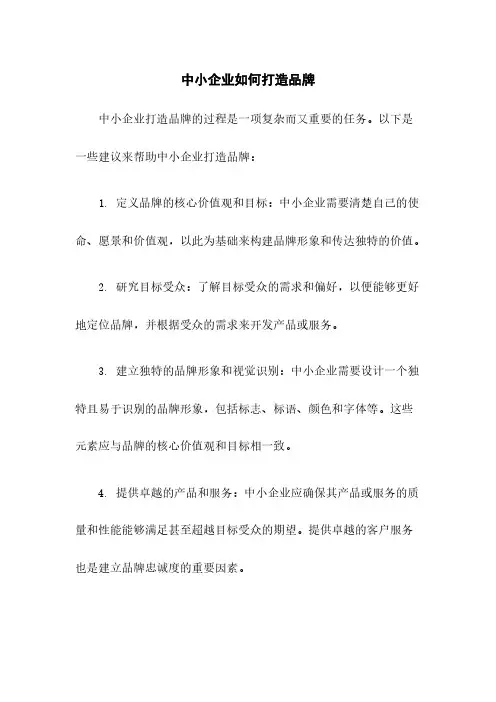 中小企业如何打造品牌

中小企业打造品牌的过程是一项复杂而又重要的任务。以下是一些建议来帮助中小企业打造品牌：

1. 定义品牌的核心价值观和目标：中小企业需要清楚自己的使命、愿景和价值观，以此为基础来构建品牌形象和传达独特的价值。

2. 研究目标受众：了解目标受众的需求和偏好，以便能够更好地定位品牌，并根据受众的需求来开发产品或服务。

3. 建立独特的品牌形象和视觉识别：中小企业需要设计一个独特且易于识别的品牌形象，包括标志、标语、颜色和字体等。这些元素应与品牌的核心价值观和目标相一致。

4. 提供卓越的产品和服务：中小企业应确保其产品或服务的质量和性能能够满足甚至超越目标受众的期望。提供卓越的客户服务也是建立品牌忠诚度的重要因素。